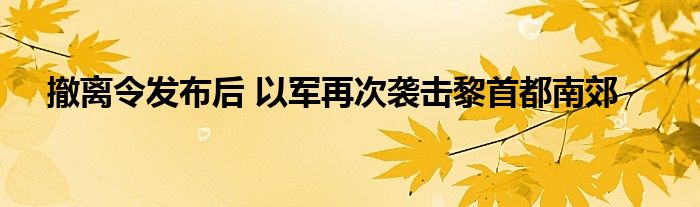 撤离令发布后 以军再次袭击黎首都南郊